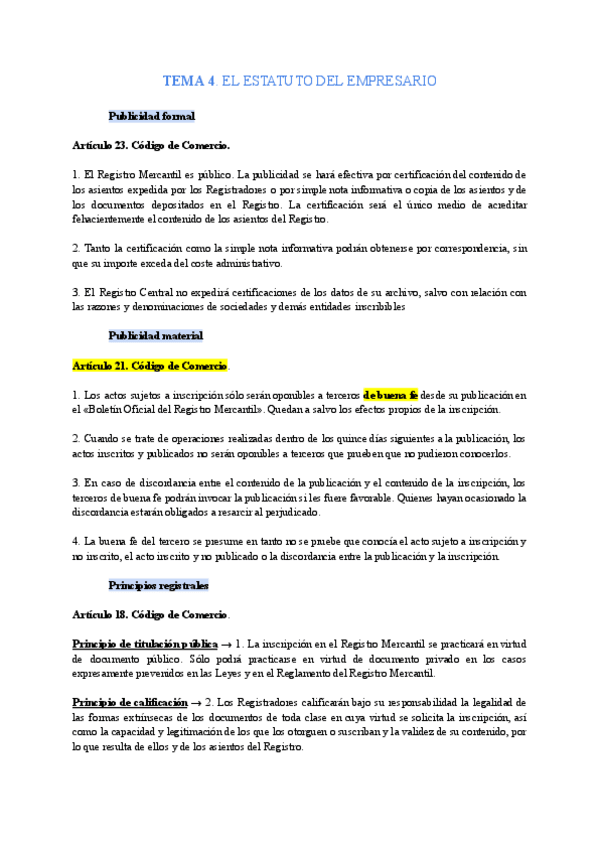 TEMA 4. EL ESTATUTO DEL EMPRESARIO

Publicidad formal

Artículo 23. Código de Comercio.

1. El Registro Mercantil es público. La publicidad se hará efectiva por certificación del contenido de los asientos expedida por los Registradores o por simple nota informativa o copia de los asientos y de los documentos depositados en el Registro. La certificación será el único medio de acreditar fehacientemente el contenido de los asientos del Registro.

2. Tanto la certificación como la simple nota informativa podrán obtenerse por correspondencia, sin que su importe exceda del coste administrativo.

3. El Registro Central no expedirá certificaciones de los datos de su archivo, salvo con relación con las razones y denominaciones de sociedades y demás entidades inscribibles

Publicidad material

Artículo 21. Código de Comercio.

1. Los actos sujetos a inscripción sólo serán oponibles a terceros de buena fe desde su publicación en el «Boletín Oficial del Registro Mercantil». Quedan a salvo los efectos propios de la inscripción.

2. Cuando se trate de operaciones realizadas dentro de los quince días siguientes a la publicación, los actos inscritos y publicados no serán oponibles a terceros que prueben que no pudieron conocerlos.

3. En caso de discordancia entre el contenido de la publicación y el contenido de la inscripción, los terceros de buena fe podrán invocar la publicación si les fuere favorable. Quienes hayan ocasionado la discordancia estarán obligados a resarcir al perjudicado.

4. La buena fe del tercero se presume en tanto no se pruebe que conocía el acto sujeto a inscripción y no inscrito, el acto inscrito y no publicado o la discordancia entre la publicación y la inscripción.

Principios registrales

Artículo 18. Código de Comercio.

Principio de titulación pública → 1. La inscripción en el Registro Mercantil se practicará en virtud de documento público. Sólo podrá practicarse en virtud de documento privado en los casos expresamente prevenidos en las Leyes y en el Reglamento del Registro Mercantil.

Principio de calificación → 2. Los Registradores calificarán bajo su responsabilidad la legalidad de las formas extrínsecas de los documentos de toda clase en cuya virtud se solicita la inscripción, así como la capacidad y legitimación de los que los otorguen o suscriban y la validez de su contenido, por lo que resulta de ellos y de los asientos del Registro.